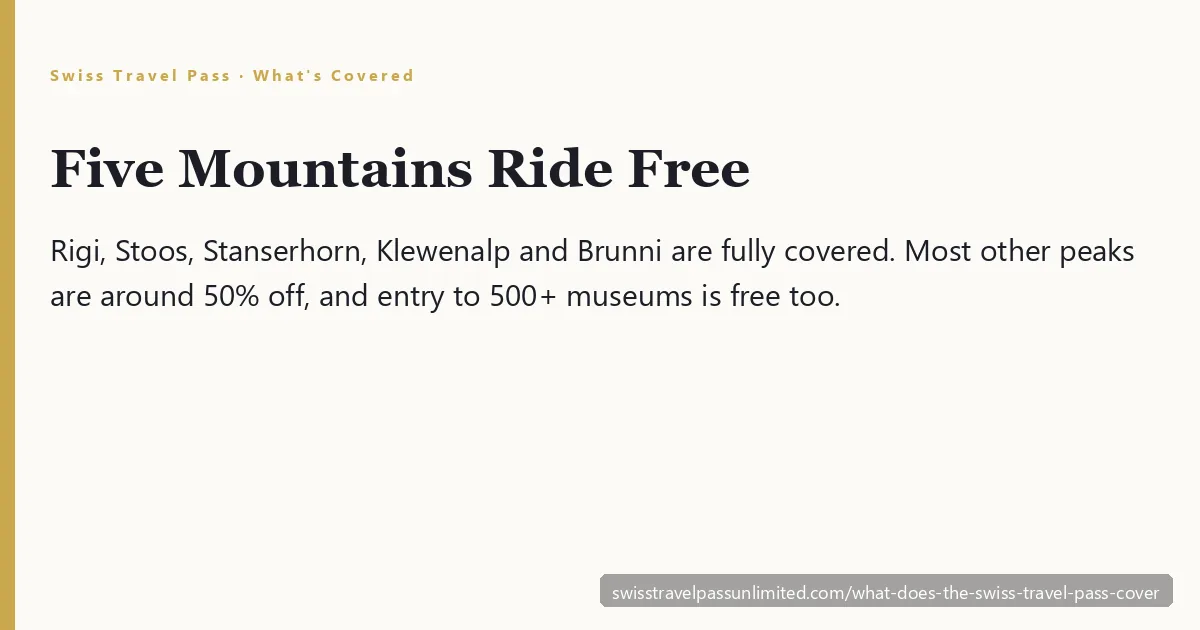 Swiss Travel Pass · What's Covered

Five Mountains Ride Free

Rigi, Stoos, Stanserhorn, Klewenalp and Brunni are fully covered. Most other peaks are around 50% off, and entry to 500+ museums is free too.

swisstravelpassunlimited.com/what-does-the-swiss-travel-pass-cover